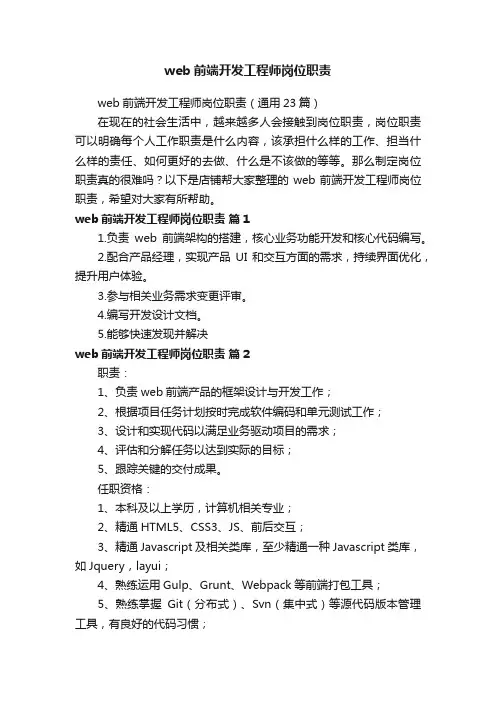 web 前端开发工程师岗位职责

web 前端开发工程师岗位职责（通用 23 篇）

在现在的社会生活中，越来越多人会接触到岗位职责，岗位职责可以明确每个人工作职责是什么内容，该承担什么样的工作、担当什么样的责任、如何更好的去做、什么是不该做的等等。那么制定岗位职责真的很难吗？以下是店铺帮大家整理的 web 前端开发工程师岗位职责，希望对大家有所帮助。

web 前端开发工程师岗位职责 篇 1

1.负责 web 前端架构的搭建，核心业务功能开发和核心代码编写。

2.配合产品经理，实现产品 UI 和交互方面的需求，持续界面优化，提升用户体验。

3.参与相关业务需求变更评审。

4.编写开发设计文档。

5.能够快速发现并解决

web 前端开发工程师岗位职责 篇 2

职责：

1、负责 web 前端产品的框架设计与开发工作；

2、根据项目任务计划按时完成软件编码和单元测试工作；

3、设计和实现代码以满足业务驱动项目的需求；

4、评估和分解任务以达到实际的目标；

5、跟踪关键的交付成果。

任职资格：

1、本科及以上学历，计算机相关专业；

2、精通 HTML5、CSS3、JS、前后交互；

3、精通 Javascript 及相关类库，至少精通一种 Javascript 类库，如 Jquery，layui；

4、熟练运用 Gulp、Grunt、Webpack 等前端打包工具；

5、熟练掌握 Git（分布式）、Svn（集中式）等源代码版本管理工具，有良好的代码习惯；